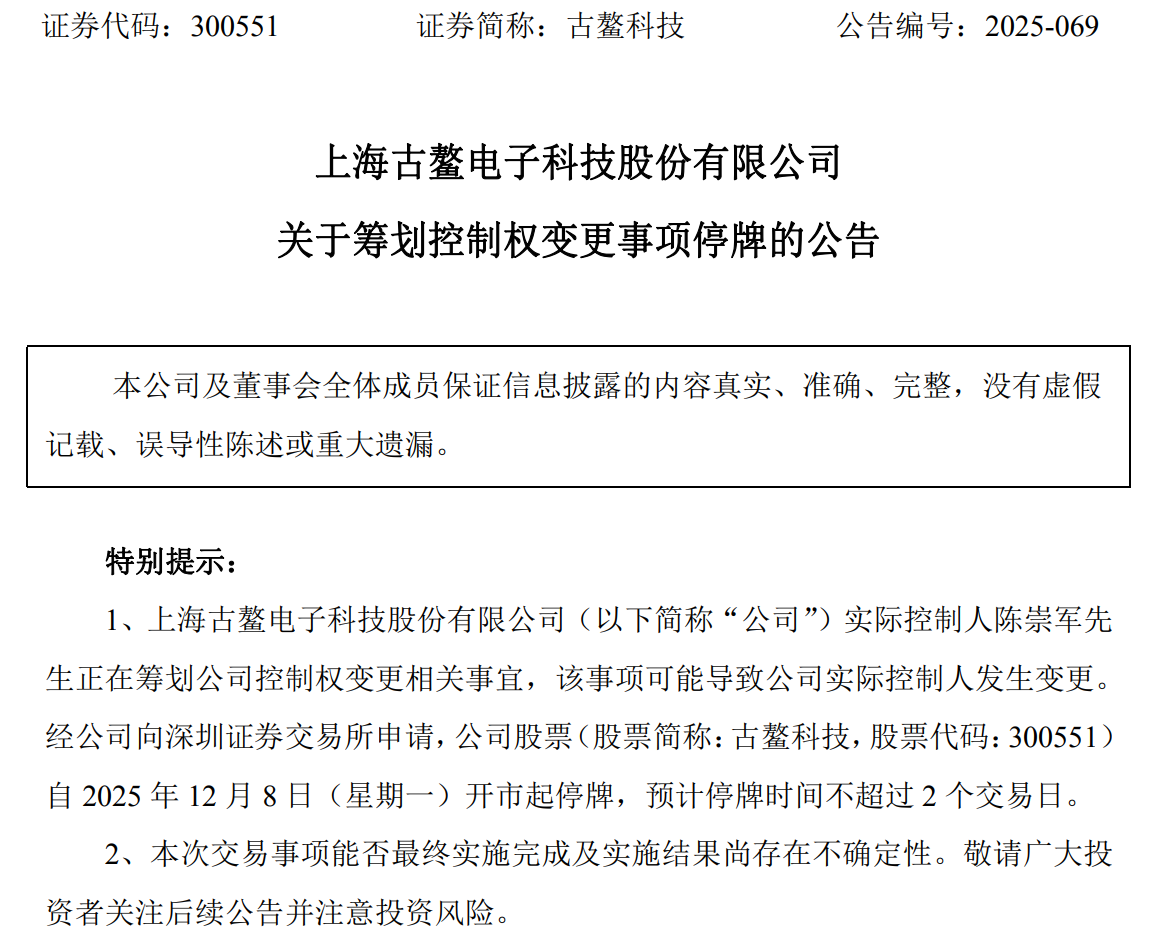 证券代码：300551　　　　证券简称：古鳌科技　　　　公告编号：2025-069

上海古鳌电子科技股份有限公司

关于筹划控制权变更事项停牌的公告

本公司及董事会全体成员保证信息披露的内容真实、准确、完整，没有虚假记载、误导性陈述或重大遗漏。

特别提示：

1、上海古鳌电子科技股份有限公司（以下简称“公司”）实际控制人陈崇军先生正在筹划公司控制权变更相关事宜，该事项可能导致公司实际控制人发生变更。经公司向深圳证券交易所申请，公司股票（股票简称：古鳌科技，股票代码：300551）自 2025 年 12 月 8 日（星期一）开市起停牌，预计停牌时间不超过 2 个交易日。

2、本次交易事项能否最终实施完成及实施结果尚存在不确定性。敬请广大投资者关注后续公告并注意投资风险。